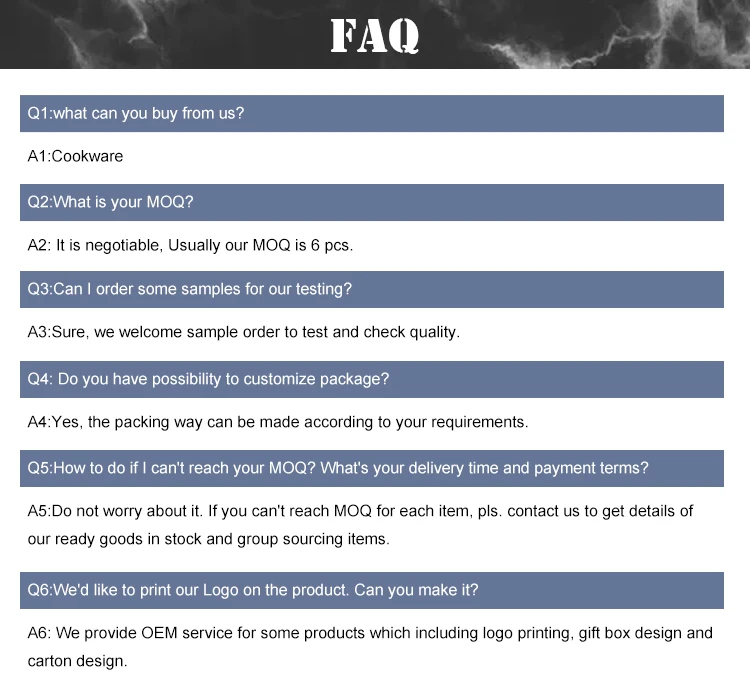 FAQ

Q1:what can you buy from us?

A1:Cookware

Q2:What is your MOQ?

A2: It is negotiable, Usually our MOQ is 6 pcs.

Q3:Can I order some samples for our testing?

A3:Sure, we welcome sample order to test and check quality.

Q4: Do you have possibility to customize package?

A4:Yes, the packing way can be made according to your requirements.

Q5:How to do if I can't reach your MOQ? What's your delivery time and payment terms?

A5:Do not worry about it. If you can't reach MOQ for each item, pls. contact us to get details of our ready goods in stock and group sourcing items.

Q6:We'd like to print our Logo on the product. Can you make it?

A6: We provide OEM service for some products which including logo printing, gift box design and carton design.